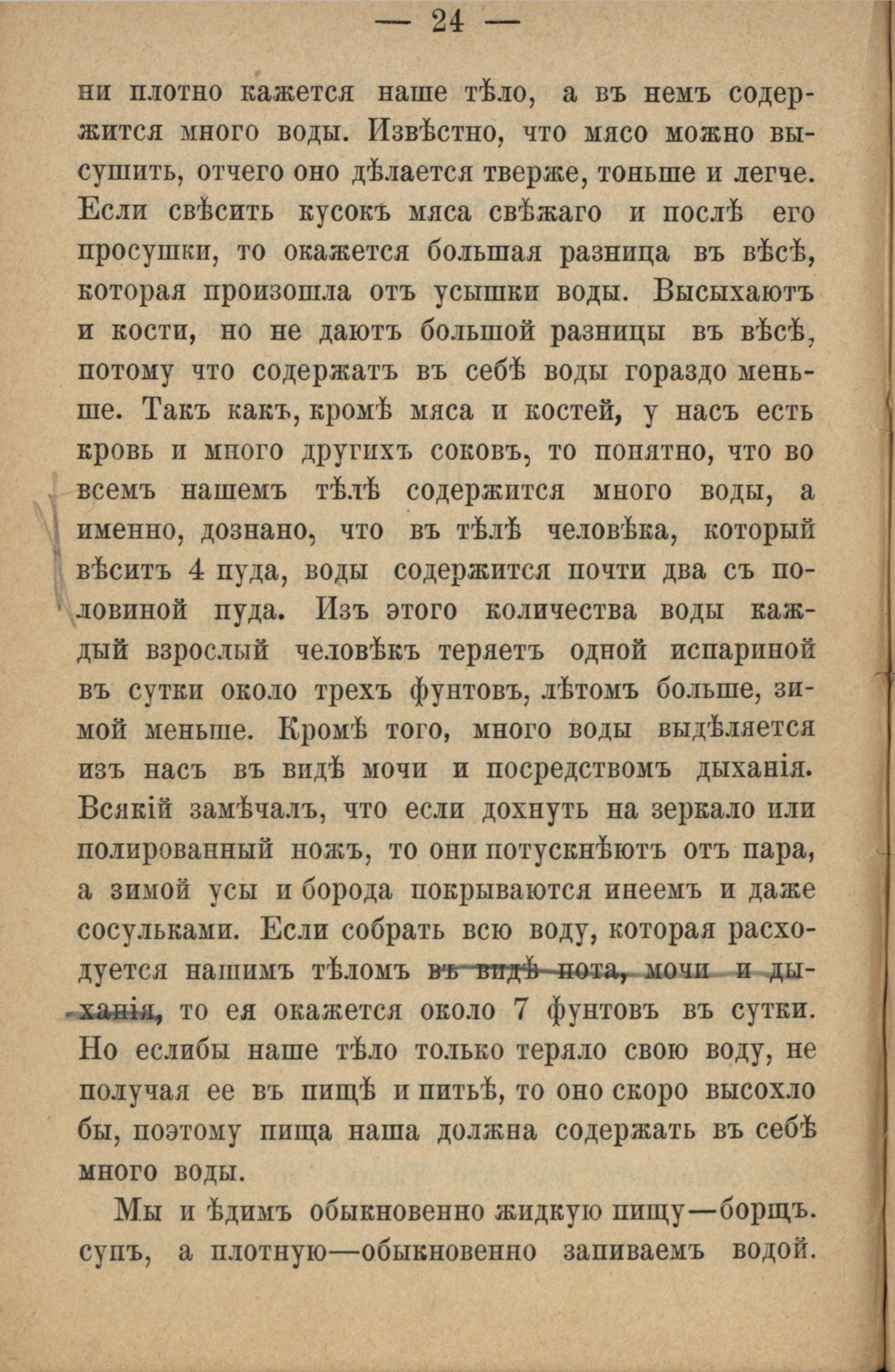 — 24 —

ни плотно кажется наше тѣло, а въ немъ содержится много воды. Извѣстно, что мясо можно высушить, отчего оно дѣлается тверже, тоньше и легче. Если свѣсить кусокъ мяса свѣжаго и послѣ его просушки, то окажется большая разница въ вѣсѣ, которая произошла отъ усышки воды. Высыхаютъ и кости, но не даютъ большой разницы въ вѣсѣ, потому что содержатъ въ себѣ воды гораздо меньше. Такъ какъ, кромѣ мяса и костей, у насъ есть кровь и много другихъ соковъ, то понятно, что во всемъ нашемъ тѣлѣ содержится много воды, а именно, дознано, что въ тѣлѣ человѣка, который вѣситъ 4 пуда, воды содержится почти два съ половиной пуда. Изъ этого количества воды каждый взрослый человѣкъ теряетъ одной испариной въ сутки около трехъ фунтовъ, лѣтомъ больше, зимой меньше. Кромѣ того, много воды выдѣляется изъ насъ въ видѣ мочи и посредствомъ дыханія. Всякій замѣчалъ, что если дохнуть на зеркало или полированный ножъ, то они потускнѣютъ отъ пара, а зимой усы и борода покрываются инеемъ и даже сосульками. Если собрать всю воду, которая расходуется нашимъ тѣломъ въ видѣ пота, мочи и дыханія, то ея окажется около 7 фунтовъ въ сутки. Но еслибы наше тѣло только теряло свою воду, не получая ее въ пищѣ и питьѣ, то оно скоро высохло бы, поэтому пища наша должна содержать въ себѣ много воды.

Мы и ѣдимъ обыкновенно жидкую пищу—борщъ. супъ, а плотную—обыкновенно запиваемъ водой.